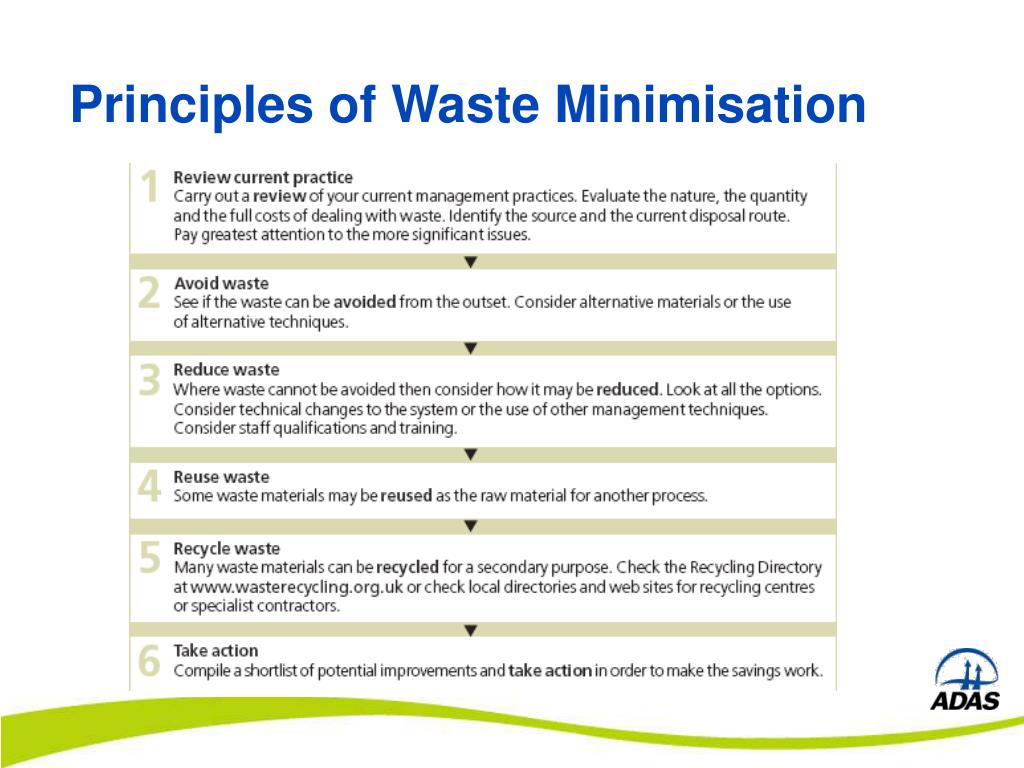 Principles of Waste Minimisation

1 Review current practice
Carry out a review of your current management practices. Evaluate the nature, the quantity and the full costs of dealing with waste. Identify the source and the current disposal route. Pay greatest attention to the more significant issues.

2 Avoid waste
See if the waste can be avoided from the outset. Consider alternative materials or the use of alternative techniques.

3 Reduce waste
Where waste cannot be avoided then consider how it may be reduced. Look at all the options. Consider technical changes to the system or the use of other management techniques. Consider staff qualifications and training.

4 Reuse waste
Some waste materials may be reused as the raw material for another process.

5 Recycle waste
Many waste materials can be recycled for a secondary purpose. Check the Recycling Directory at www.wasterecycling.org.uk or check local directories and web sites for recycling centres or specialist contractors.

6 Take action
Compile a shortlist of potential improvements and take action in order to make the savings work.

ADAS